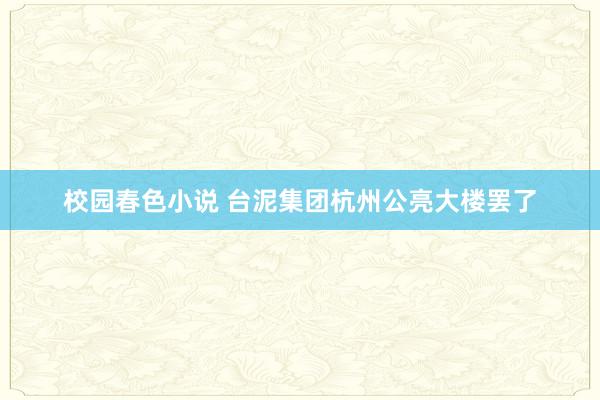 校园春色小说 台泥集团杭州公亮大楼罢了